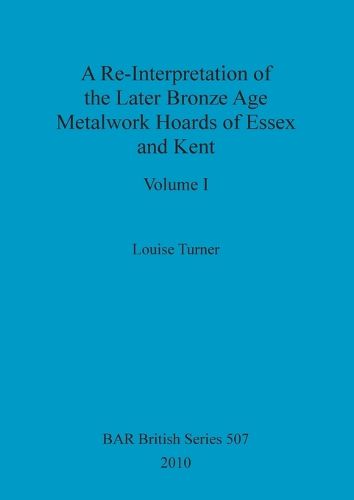 A Re-Interpretation of the Later Bronze Age Metalwork Hoards of Essex and Kent

Volume I

Louise Turner

BAR British Series 507

2010